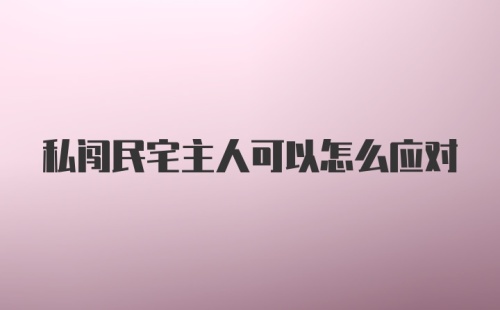 私闯民宅主人可以怎么应对